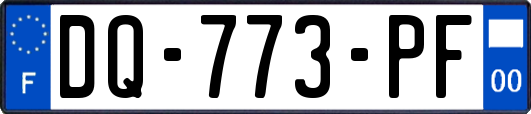 F
DQ-773-PF
00